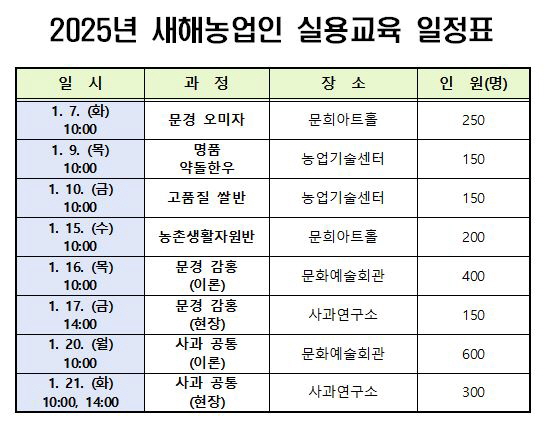 2025년 새해농업인 실용교육 일정표

| 일 시 | 과 정 | 장 소 | 인 원(명) |
|---|---|---|---|
| 1. 7. (화) 10:00 | 문경 오미자 | 문희아트홀 | 250 |
| 1. 9. (목) 10:00 | 명품 약돌한우 | 농업기술센터 | 150 |
| 1. 10. (금) 10:00 | 고품질 쌀반 | 농업기술센터 | 150 |
| 1. 15. (수) 10:00 | 농촌생활자원반 | 문희아트홀 | 200 |
| 1. 16. (목) 10:00 | 문경 감홍 (이론) | 문화예술회관 | 400 |
| 1. 17. (금) 14:00 | 문경 감홍 (현장) | 사과연구소 | 150 |
| 1. 20. (월) 10:00 | 사과 공통 (이론) | 문화예술회관 | 600 |
| 1. 21. (화) 10:00, 14:00 | 사과 공통 (현장) | 사과연구소 | 300 |